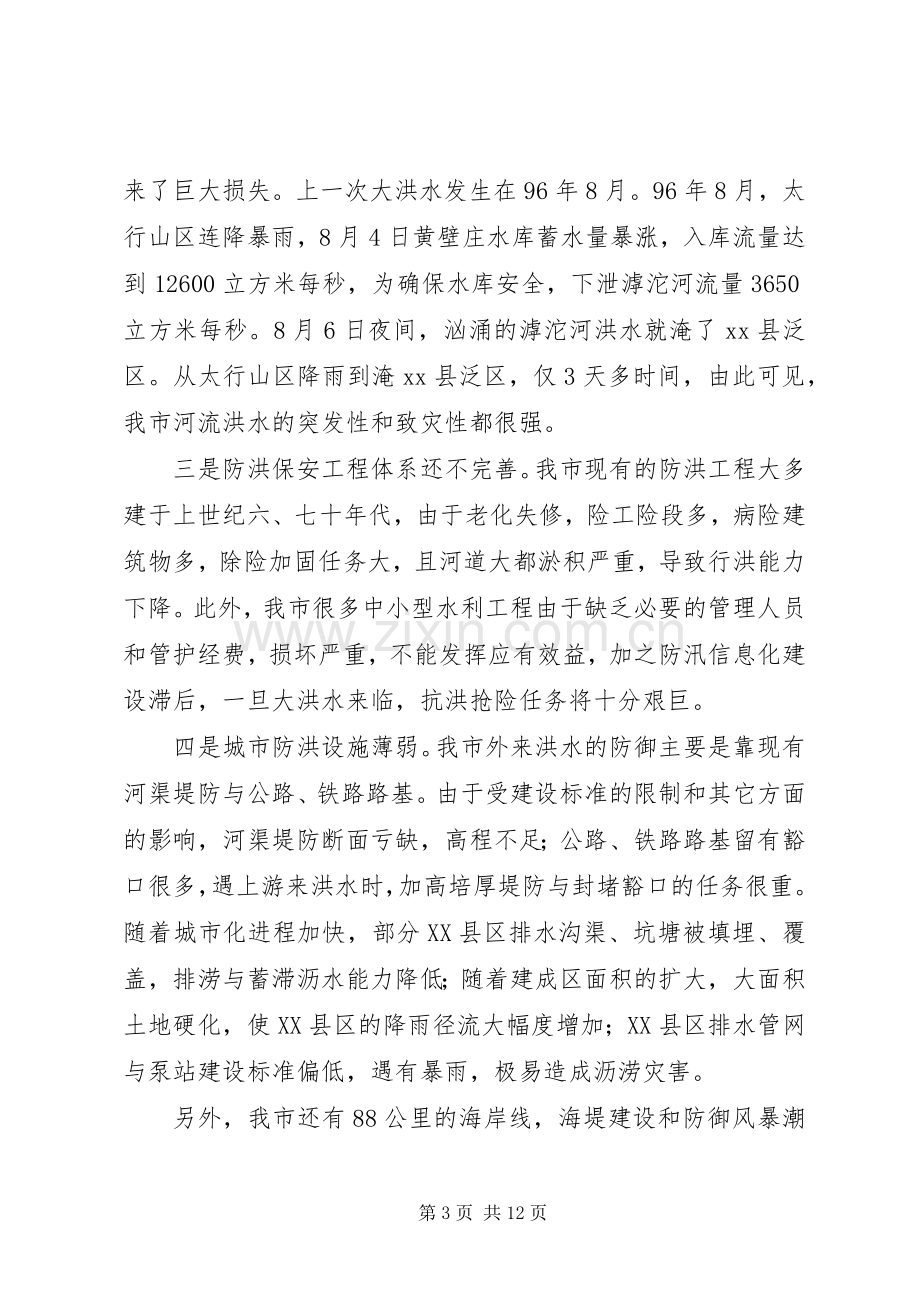 来了巨大损失。上一次大洪水发生在96年8月。96年8月，太行山区连降暴雨，8月4日黄壁庄水库蓄水量暴涨，入库流量达到12600立方米每秒，为确保水库安全，下泄滹沱河流量3650立方米每秒。8月6日夜间，汹涌的滹沱河洪水就淹了xx县泛区。从太行山区降雨到淹xx县泛区，仅3天多时间，由此可见，我市河流洪水的突发性和致灾性都很强。

三是防洪保安工程体系还不完善。我市现有的防洪工程大多建于上世纪六、七十年代，由于老化失修，险工险段多，病险建筑物多，除险加固任务大，且河道大都淤积严重，导致行洪能力下降。此外，我市很多中小型水利工程由于缺乏必要的管理人员和管护经费，损坏严重，不能发挥应有效益，加之防汛信息化建设滞后，一旦大洪水来临，抗洪抢险任务将十分艰巨。

四是城市防洪设施薄弱。我市外来洪水的防御主要是靠现有河渠堤防与公路、铁路路基。由于受建设标准的限制和其它方面的影响，河渠堤防断面亏缺，高程不足;公路、铁路路基留有豁口很多，遇上游来洪水时，加高培厚堤防与封堵豁口的任务很重。随着城市化进程加快，部分XX县区排水沟渠、坑塘被填埋、覆盖，排涝与蓄滞沥水能力降低;随着建成区面积的扩大，大面积土地硬化，使XX县区的降雨径流大幅度增加;XX县区排水管网与泵站建设标准偏低，遇有暴雨，极易造成沥涝灾害。

另外，我市还有88公里的海岸线，海堤建设和防御风暴潮

第3页 共12页

www.zixin.com.cn